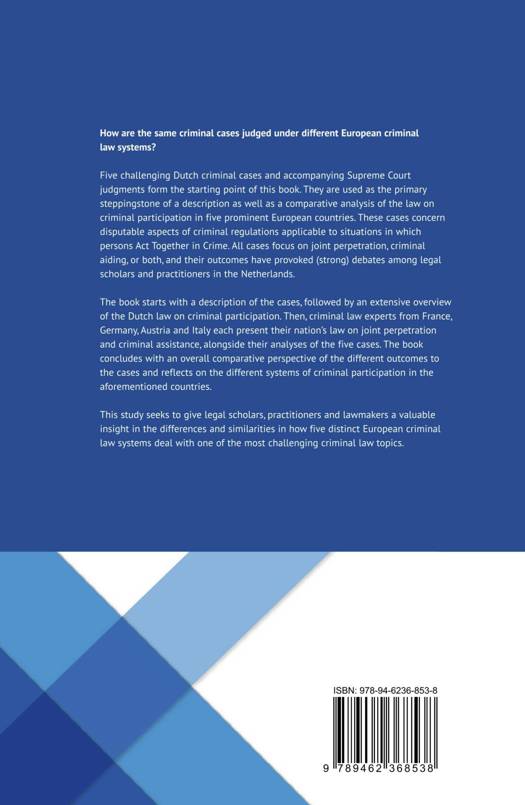 How are the same criminal cases judged under different European criminal law systems?

Five challenging Dutch criminal cases and accompanying Supreme Court judgments form the starting point of this book. They are used as the primary steppingstone of a description as well as a comparative analysis of the law on criminal participation in five prominent European countries. These cases concern disputable aspects of criminal regulations applicable to situations in which persons Act Together in Crime. All cases focus on joint perpetration, criminal aiding, or both, and their outcomes have provoked (strong) debates among legal scholars and practitioners in the Netherlands.

The book starts with a description of the cases, followed by an extensive overview of the Dutch law on criminal participation. Then, criminal law experts from France, Germany, Austria and Italy each present their nation's law on joint perpetration and criminal assistance, alongside their analyses of the five cases. The book concludes with an overall comparative perspective of the different outcomes to the cases and reflects on the different systems of criminal participation in the aforementioned countries.

This study seeks to give legal scholars, practitioners and lawmakers a valuable insight in the differences and similarities in how five distinct European criminal law systems deal with one of the most challenging criminal law topics.

ISBN: 978-94-6236-853-8

9 789462 368538